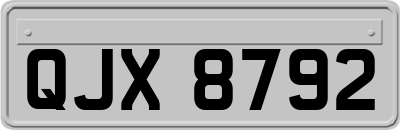 QJX 8792